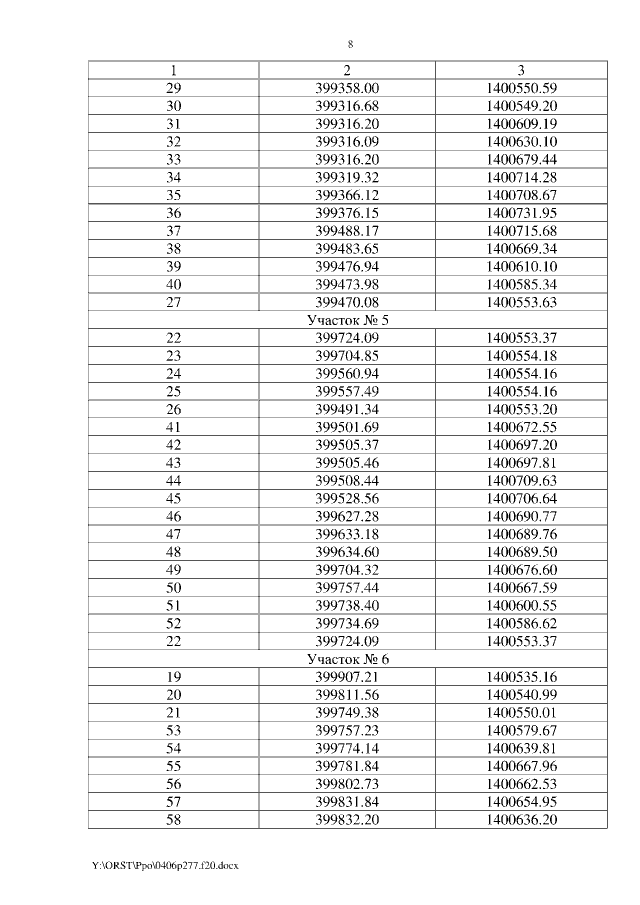 8

| 1 | 2 | 3 |
|---|---|---|
| 29 | 399358.00 | 1400550.59 |
| 30 | 399316.68 | 1400549.20 |
| 31 | 399316.20 | 1400609.19 |
| 32 | 399316.09 | 1400630.10 |
| 33 | 399316.20 | 1400679.44 |
| 34 | 399319.32 | 1400714.28 |
| 35 | 399366.12 | 1400708.67 |
| 36 | 399376.15 | 1400731.95 |
| 37 | 399488.17 | 1400715.68 |
| 38 | 399483.65 | 1400669.34 |
| 39 | 399476.94 | 1400610.10 |
| 40 | 399473.98 | 1400585.34 |
| 27 | 399470.08 | 1400553.63 |
| Участок № 5 | | |
| 22 | 399724.09 | 1400553.37 |
| 23 | 399704.85 | 1400554.18 |
| 24 | 399560.94 | 1400554.16 |
| 25 | 399557.49 | 1400554.16 |
| 26 | 399491.34 | 1400553.20 |
| 41 | 399501.69 | 1400672.55 |
| 42 | 399505.37 | 1400697.20 |
| 43 | 399505.46 | 1400697.81 |
| 44 | 399508.44 | 1400709.63 |
| 45 | 399528.56 | 1400706.64 |
| 46 | 399627.28 | 1400690.77 |
| 47 | 399633.18 | 1400689.76 |
| 48 | 399634.60 | 1400689.50 |
| 49 | 399704.32 | 1400676.60 |
| 50 | 399757.44 | 1400667.59 |
| 51 | 399738.40 | 1400600.55 |
| 52 | 399734.69 | 1400586.62 |
| 22 | 399724.09 | 1400553.37 |
| Участок № 6 | | |
| 19 | 399907.21 | 1400535.16 |
| 20 | 399811.56 | 1400540.99 |
| 21 | 399749.38 | 1400550.01 |
| 53 | 399757.23 | 1400579.67 |
| 54 | 399774.14 | 1400639.81 |
| 55 | 399781.84 | 1400667.96 |
| 56 | 399802.73 | 1400662.53 |
| 57 | 399831.84 | 1400654.95 |
| 58 | 399832.20 | 1400636.20 |

Y:\ORST\Ppo\0406p277.f20.docx